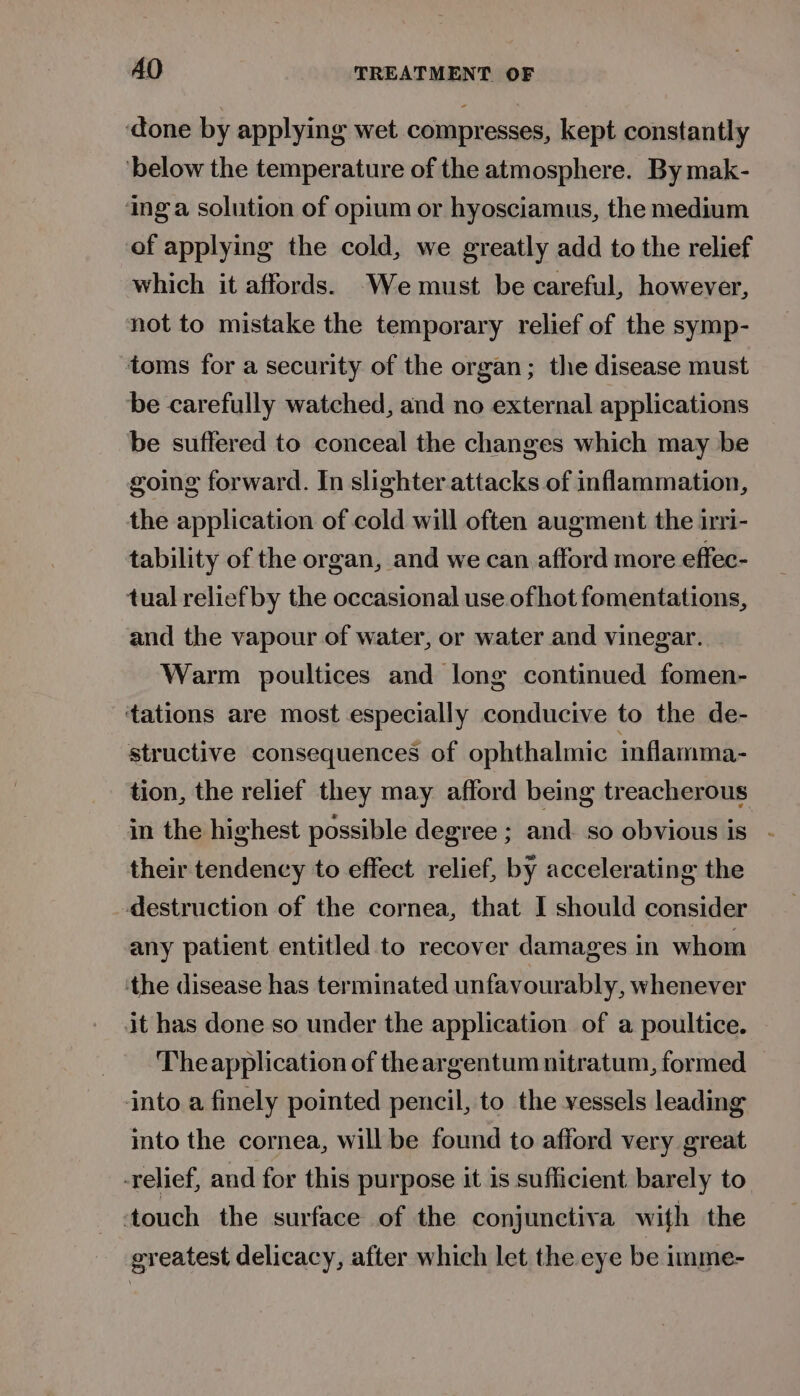 40 TREATMENT OF

done by applying wet compresses, kept constantly below the temperature of the atmosphere. By making a solution of opium or hyosciamus, the medium of applying the cold, we greatly add to the relief which it affords. We must be careful, however, not to mistake the temporary relief of the symptoms for a security of the organ; the disease must be carefully watched, and no external applications be suffered to conceal the changes which may be going forward. In slighter attacks of inflammation, the application of cold will often augment the irritability of the organ, and we can afford more effectual relief by the occasional use of hot fomentations, and the vapour of water, or water and vinegar.

Warm poultices and long continued fomentations are most especially conducive to the destructive consequences of ophthalmic inflammation, the relief they may afford being treacherous in the highest possible degree; and so obvious is their tendency to effect relief, by accelerating the destruction of the cornea, that I should consider any patient entitled to recover damages in whom the disease has terminated unfavourably, whenever it has done so under the application of a poultice.

The application of the argentum nitratum, formed into a finely pointed pencil, to the vessels leading into the cornea, will be found to afford very great relief, and for this purpose it is sufficient barely to touch the surface of the conjunctiva with the greatest delicacy, after which let the eye be imme-